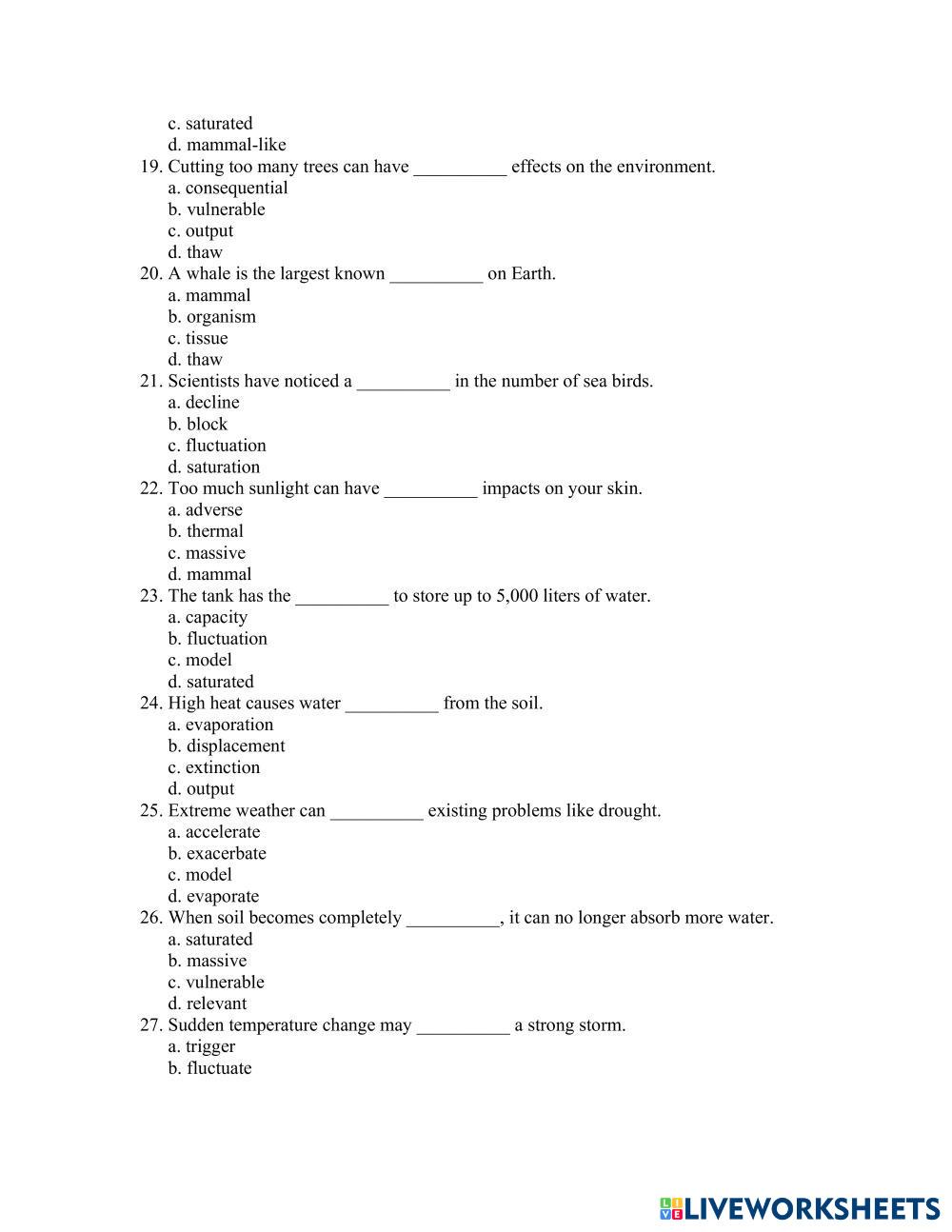 c. saturated
d. mammal-like
19. Cutting too many trees can have __________ effects on the environment.
a. consequential
b. vulnerable
c. output
d. thaw
20. A whale is the largest known __________ on Earth.
a. mammal
b. organism
c. tissue
d. thaw
21. Scientists have noticed a __________ in the number of sea birds.
a. decline
b. block
c. fluctuation
d. saturation
22. Too much sunlight can have __________ impacts on your skin.
a. adverse
b. thermal
c. massive
d. mammal
23. The tank has the __________ to store up to 5,000 liters of water.
a. capacity
b. fluctuation
c. model
d. saturated
24. High heat causes water __________ from the soil.
a. evaporation
b. displacement
c. extinction
d. output
25. Extreme weather can __________ existing problems like drought.
a. accelerate
b. exacerbate
c. model
d. evaporate
26. When soil becomes completely __________, it can no longer absorb more water.
a. saturated
b. massive
c. vulnerable
d. relevant
27. Sudden temperature change may __________ a strong storm.
a. trigger
b. fluctuate

LIVEWORKSHEETS